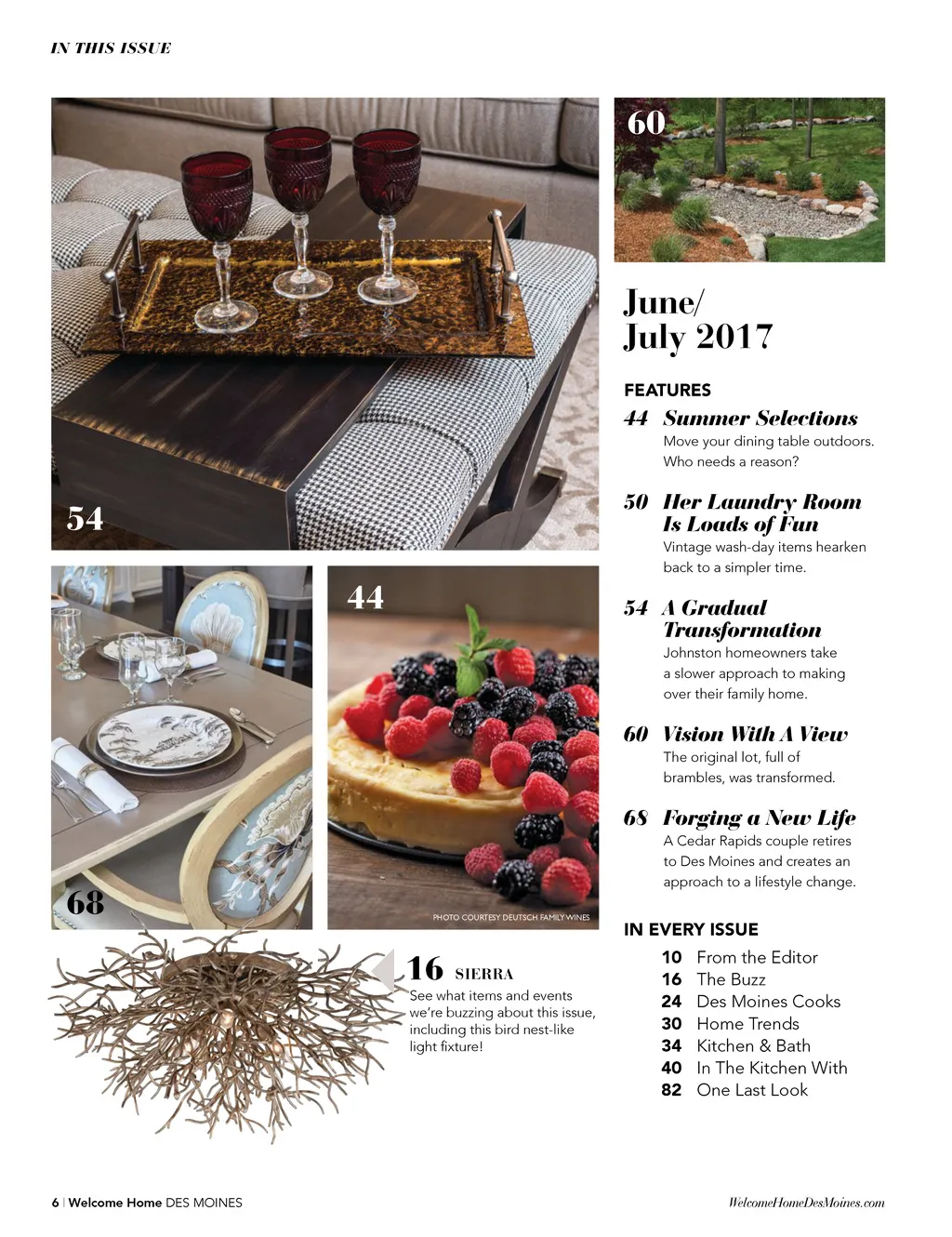 IN THIS ISSUE

54

68

44

PHOTO COURTESY DEUTSCH FAMILY WINES

16 SIERRA
See what items and events we're buzzing about this issue, including this bird nest-like light fixture!

60

June/
July 2017

FEATURES

44 Summer Selections
Move your dining table outdoors. Who needs a reason?

50 Her Laundry Room Is Loads of Fun
Vintage wash-day items hearken back to a simpler time.

54 A Gradual Transformation
Johnston homeowners take a slower approach to making over their family home.

60 Vision With A View
The original lot, full of brambles, was transformed.

68 Forging a New Life
A Cedar Rapids couple retires to Des Moines and creates an approach to a lifestyle change.

IN EVERY ISSUE
10 From the Editor
16 The Buzz
24 Des Moines Cooks
30 Home Trends
34 Kitchen & Bath
40 In The Kitchen With
82 One Last Look

6 | Welcome Home DES MOINES

WelcomeHomeDesMoines.com